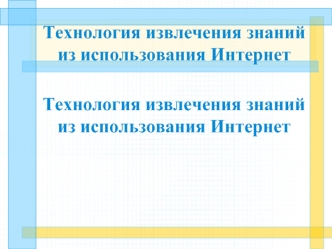 Технология извлечения знаний из использования Интернет

Технология извлечения знаний из использования Интернет